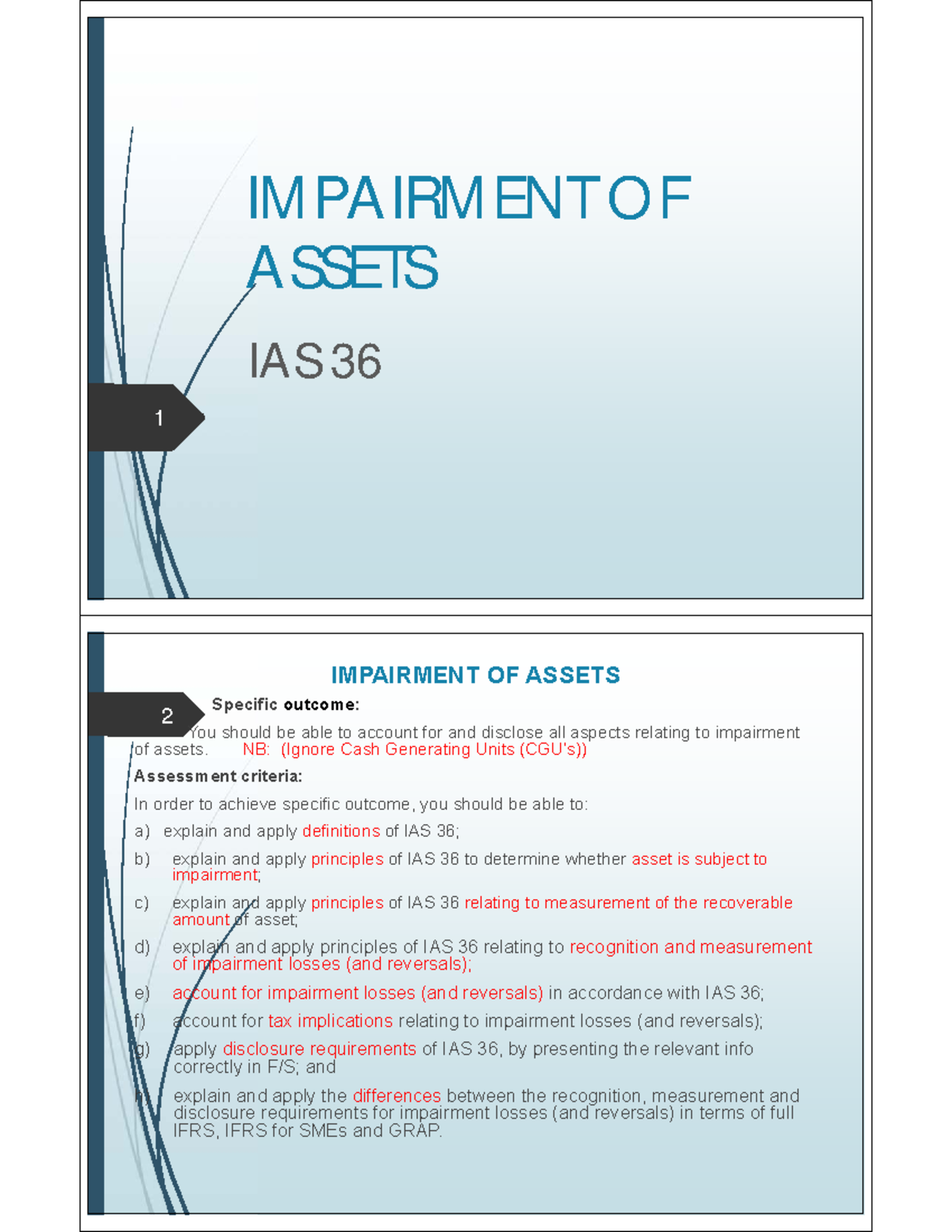 IMPAIRMENT OF ASSETS

IAS 36

1

IMPAIRMENT OF ASSETS

2

Specific outcome:

You should be able to account for and disclose all aspects relating to impairment of assets. NB: (Ignore Cash Generating Units (CGU's))

Assessment criteria:

In order to achieve specific outcome, you should be able to:

a) explain and apply definitions of IAS 36;

b) explain and apply principles of IAS 36 to determine whether asset is subject to impairment;

c) explain and apply principles of IAS 36 relating to measurement of the recoverable amount of asset;

d) explain and apply principles of IAS 36 relating to recognition and measurement of impairment losses (and reversals);

e) account for impairment losses (and reversals) in accordance with IAS 36;

f) account for tax implications relating to impairment losses (and reversals);

g) apply disclosure requirements of IAS 36, by presenting the relevant info correctly in F/S; and

h) explain and apply the differences between the recognition, measurement and disclosure requirements for impairment losses (and reversals) in terms of full IFRS, IFRS for SMEs and GRAP.